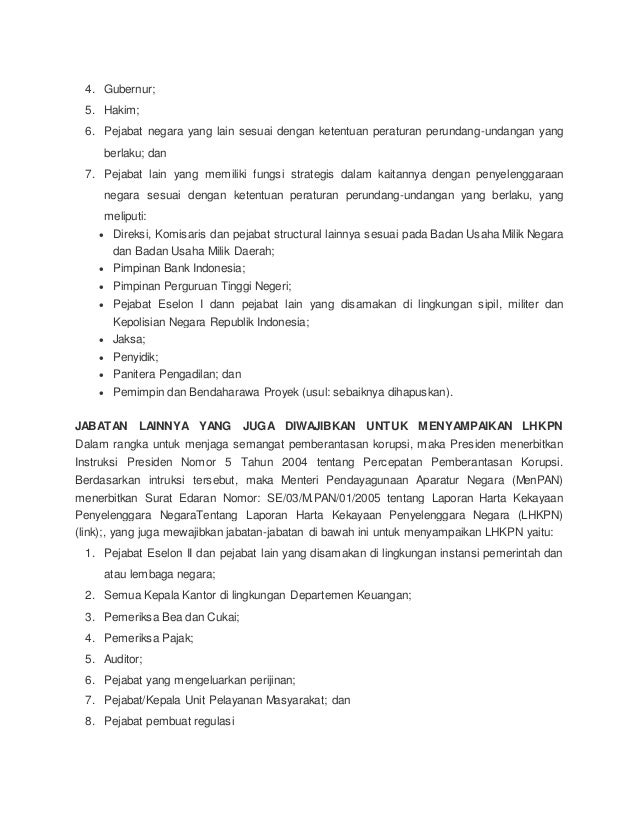 4. Gubernur;
5. Hakim;
6. Pejabat negara yang lain sesuai dengan ketentuan peraturan perundang-undangan yang berlaku; dan
7. Pejabat lain yang memiliki fungsi strategis dalam kaitannya dengan penyelenggaraan negara sesuai dengan ketentuan peraturan perundang-undangan yang berlaku, yang meliputi:
• Direksi, Komisaris dan pejabat structural lainnya sesuai pada Badan Usaha Milik Negara dan Badan Usaha Milik Daerah;
• Pimpinan Bank Indonesia;
• Pimpinan Perguruan Tinggi Negeri;
• Pejabat Eselon I dann pejabat lain yang disamakan di lingkungan sipil, militer dan Kepolisian Negara Republik Indonesia;
• Jaksa;
• Penyidik;
• Panitera Pengadilan; dan
• Pemimpin dan Bendaharawa Proyek (usul: sebaiknya dihapuskan).

JABATAN LAINNYA YANG JUGA DIWAJIBKAN UNTUK MENYAMPAIKAN LHKPN
Dalam rangka untuk menjaga semangat pemberantasan korupsi, maka Presiden menerbitkan Instruksi Presiden Nomor 5 Tahun 2004 tentang Percepatan Pemberantasan Korupsi. Berdasarkan intruksi tersebut, maka Menteri Pendayagunaan Aparatur Negara (MenPAN) menerbitkan Surat Edaran Nomor: SE/03/M.PAN/01/2005 tentang Laporan Harta Kekayaan Penyelenggara NegaraTentang Laporan Harta Kekayaan Penyelenggara Negara (LHKPN) (link);, yang juga mewajibkan jabatan-jabatan di bawah ini untuk menyampaikan LHKPN yaitu:
1. Pejabat Eselon II dan pejabat lain yang disamakan di lingkungan instansi pemerintah dan atau lembaga negara;
2. Semua Kepala Kantor di lingkungan Departemen Keuangan;
3. Pemeriksa Bea dan Cukai;
4. Pemeriksa Pajak;
5. Auditor;
6. Pejabat yang mengeluarkan perijinan;
7. Pejabat/Kepala Unit Pelayanan Masyarakat; dan
8. Pejabat pembuat regulasi